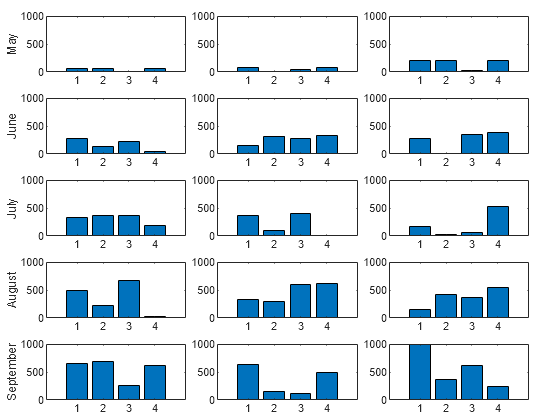 May
1000
500
0
1 2 3 4

1000
500
0
1 2 3 4

1000
500
0
1 2 3 4

June
1000
500
0
1 2 3 4

1000
500
0
1 2 3 4

1000
500
0
1 2 3 4

July
1000
500
0
1 2 3 4

1000
500
0
1 2 3 4

1000
500
0
1 2 3 4

August
1000
500
0
1 2 3 4

1000
500
0
1 2 3 4

1000
500
0
1 2 3 4

September
1000
500
0
1 2 3 4

1000
500
0
1 2 3 4

1000
500
0
1 2 3 4